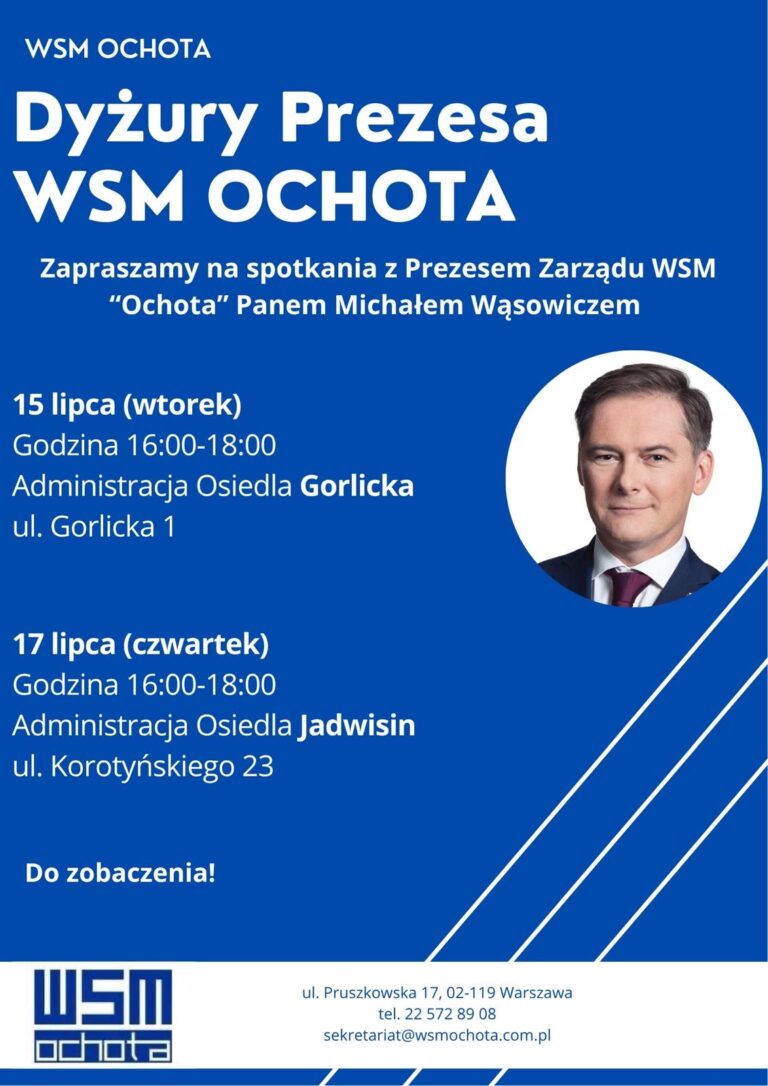 WSM OCHOTA

Dyżury Prezesa WSM OCHOTA

Zapraszamy na spotkania z Prezesem Zarządu WSM "Ochota" Panem Michałem Wąsowiczem

15 lipca (wtorek)
Godzina 16:00-18:00
Administracja Osiedla Gorlicka
ul. Gorlicka 1

17 lipca (czwartek)
Godzina 16:00-18:00
Administracja Osiedla Jadwisin
ul. Korotyńskiego 23

Do zobaczenia!

WSM ochota

ul. Pruszkowska 17, 02-119 Warszawa
tel. 22 572 89 08
sekretariat@wsmochota.com.pl